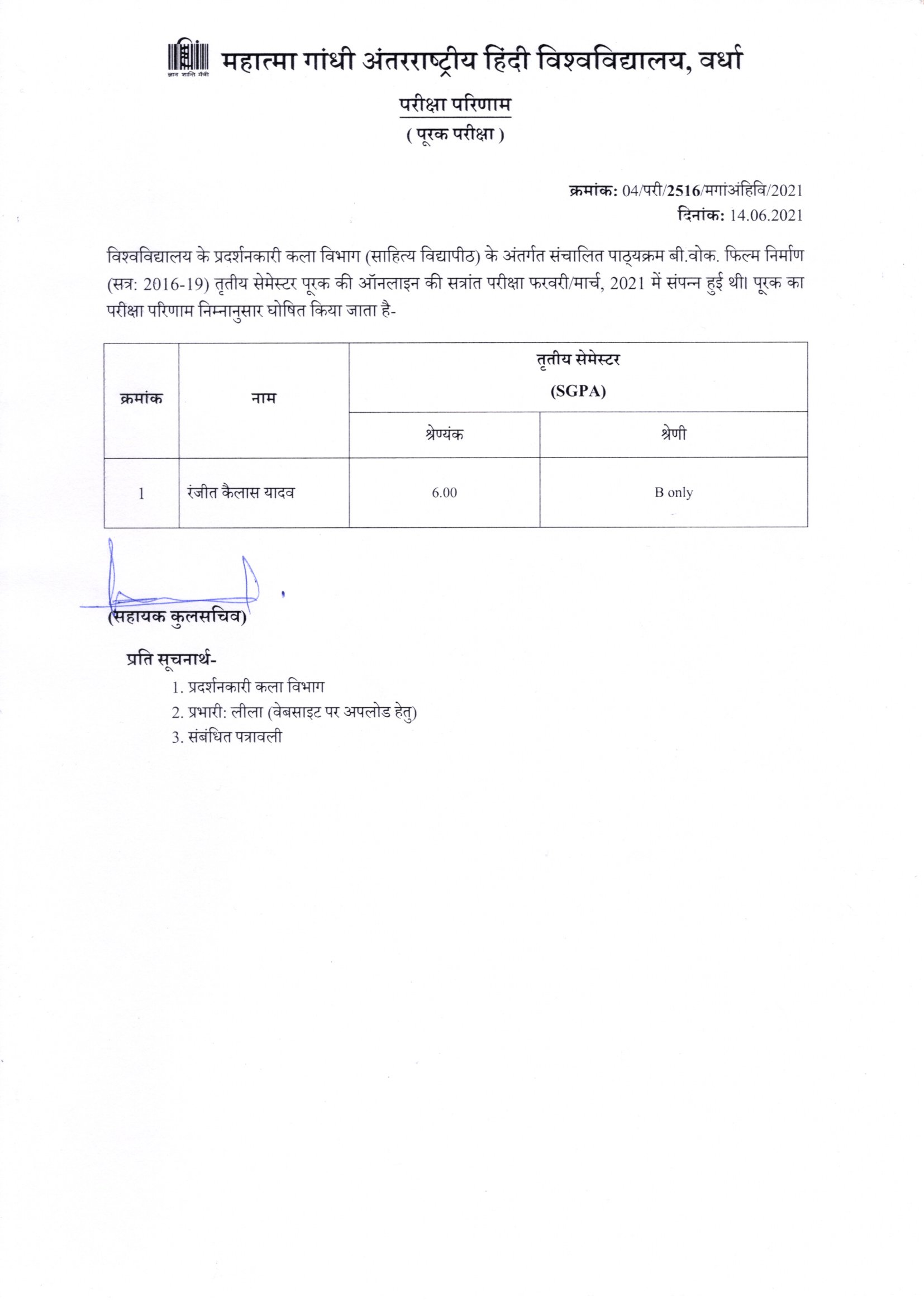 ज्ञान शान्ति मैत्री

महात्मा गांधी अंतरराष्ट्रीय हिंदी विश्वविद्यालय, वर्धा

परीक्षा परिणाम
( पूरक परीक्षा )

क्रमांक: 04/परी/2516/मगांअंहिवि/2021
दिनांक: 14.06.2021

विश्वविद्यालय के प्रदर्शनकारी कला विभाग (साहित्य विद्यापीठ) के अंतर्गत संचालित पाठ्यक्रम बी.वोक. फिल्म निर्माण (सत्र: 2016-19) तृतीय सेमेस्टर पूरक की ऑनलाइन की सत्रांत परीक्षा फरवरी/मार्च, 2021 में संपन्न हुई थी। पूरक का परीक्षा परिणाम निम्नानुसार घोषित किया जाता है-

| क्रमांक | नाम | तृतीय सेमेस्टर (SGPA) श्रेण्यंक | तृतीय सेमेस्टर (SGPA) श्रेणी |
|---|---|---|---|
| 1 | रंजीत कैलास यादव | 6.00 | B only |

(सहायक कुलसचिव)

प्रति सूचनार्थ-
1. प्रदर्शनकारी कला विभाग
2. प्रभारी: लीला (वेबसाइट पर अपलोड हेतु)
3. संबंधित पत्रावली